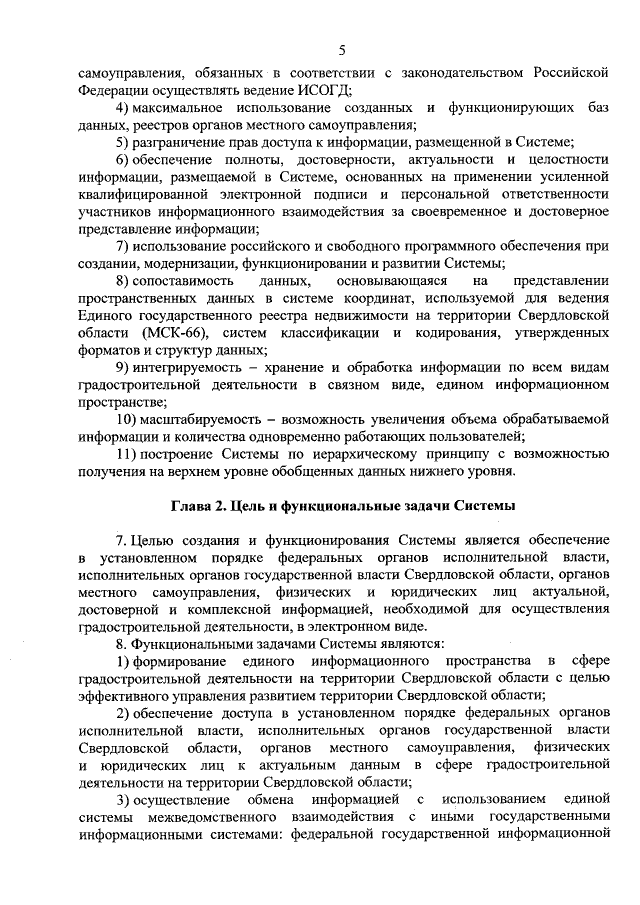 5

самоуправления, обязанных в соответствии с законодательством Российской Федерации осуществлять ведение ИСОГД;

4) максимальное использование созданных и функционирующих баз данных, реестров органов местного самоуправления;

5) разграничение прав доступа к информации, размещенной в Системе;

6) обеспечение полноты, достоверности, актуальности и целостности информации, размещаемой в Системе, основанных на применении усиленной квалифицированной электронной подписи и персональной ответственности участников информационного взаимодействия за своевременное и достоверное представление информации;

7) использование российского и свободного программного обеспечения при создании, модернизации, функционировании и развитии Системы;

8) сопоставимость данных, основывающаяся на представлении пространственных данных в системе координат, используемой для ведения Единого государственного реестра недвижимости на территории Свердловской области (МСК-66), систем классификации и кодирования, утвержденных форматов и структур данных;

9) интегрируемость – хранение и обработка информации по всем видам градостроительной деятельности в связном виде, едином информационном пространстве;

10) масштабируемость – возможность увеличения объема обрабатываемой информации и количества одновременно работающих пользователей;

11) построение Системы по иерархическому принципу с возможностью получения на верхнем уровне обобщенных данных нижнего уровня.

Глава 2. Цель и функциональные задачи Системы

7. Целью создания и функционирования Системы является обеспечение в установленном порядке федеральных органов исполнительной власти, исполнительных органов государственной власти Свердловской области, органов местного самоуправления, физических и юридических лиц актуальной, достоверной и комплексной информацией, необходимой для осуществления градостроительной деятельности, в электронном виде.

8. Функциональными задачами Системы являются:

1) формирование единого информационного пространства в сфере градостроительной деятельности на территории Свердловской области с целью эффективного управления развитием территории Свердловской области;

2) обеспечение доступа в установленном порядке федеральных органов исполнительной власти, исполнительных органов государственной власти Свердловской области, органов местного самоуправления, физических и юридических лиц к актуальным данным в сфере градостроительной деятельности на территории Свердловской области;

3) осуществление обмена информацией с использованием единой системы межведомственного взаимодействия с иными государственными информационными системами: федеральной государственной информационной